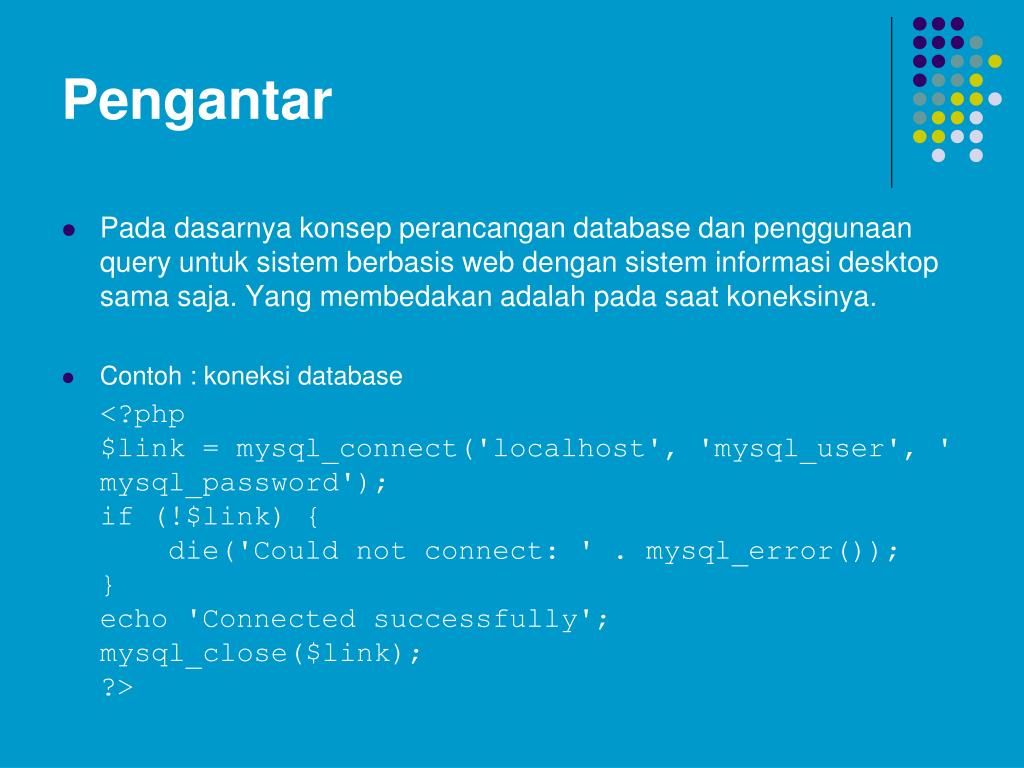 Pengantar

• Pada dasarnya konsep perancangan database dan penggunaan query untuk sistem berbasis web dengan sistem informasi desktop sama saja. Yang membedakan adalah pada saat koneksinya.

• Contoh : koneksi database

<?php
$link = mysql_connect('localhost', 'mysql_user', '
mysql_password');
if (!$link) {
    die('Could not connect: ' . mysql_error());
}
echo 'Connected successfully';
mysql_close($link);
?>